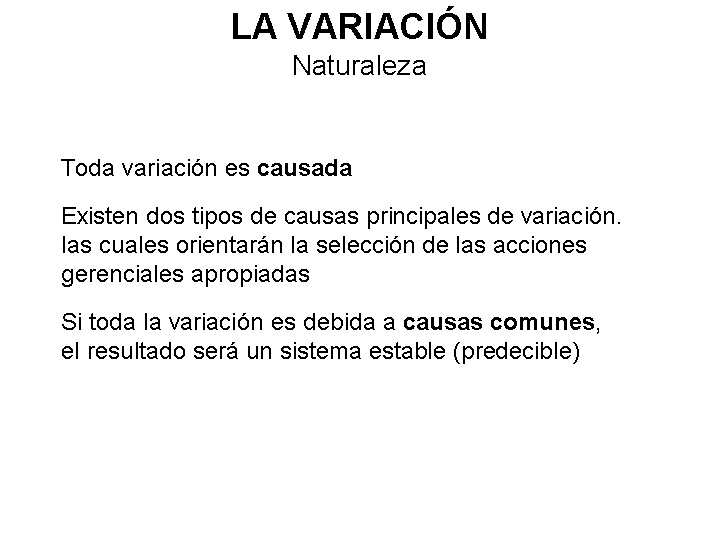 LA VARIACIÓN
Naturaleza

Toda variación es causada

Existen dos tipos de causas principales de variación. las cuales orientarán la selección de las acciones gerenciales apropiadas

Si toda la variación es debida a causas comunes, el resultado será un sistema estable (predecible)